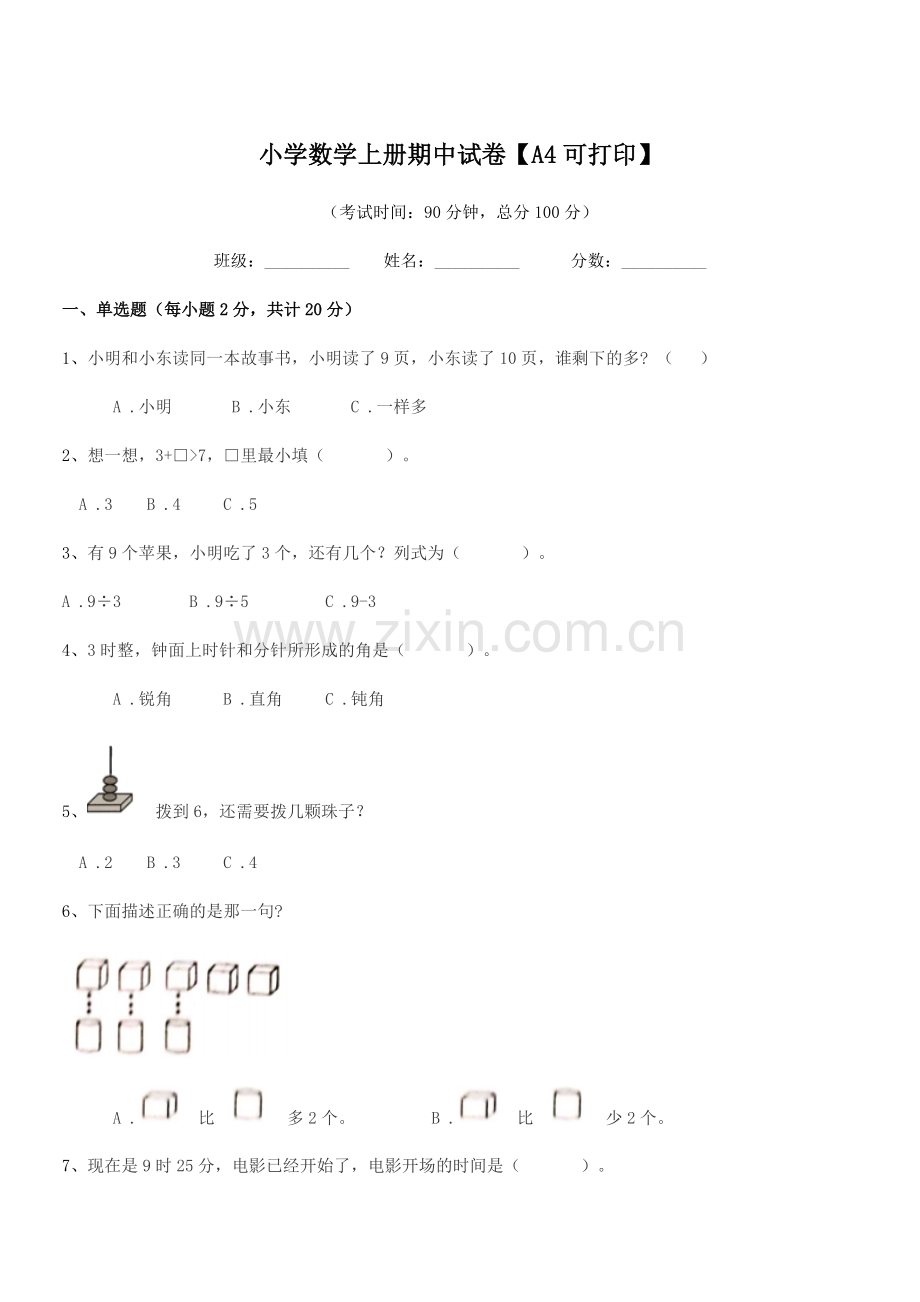 小学数学上册期中试卷【A4可打印】

（考试时间：90分钟，总分100分）

班级：__________ 姓名：__________ 分数：__________

一、单选题（每小题2分，共计20分）

1、小明和小东读同一本故事书，小明读了9页，小东读了10页，谁剩下的多？（ ）

A．小明 B．小东 C．一样多

2、想一想，3+□>7，□里最小填（ ）。

A．3 B．4 C．5

3、有9个苹果，小明吃了3个，还有几个？列式为（ ）。

A．9÷3 B．9÷5 C．9-3

www.zixin.com.cn

4、3时整，钟面上时针和分针所形成的角是（ ）。

A．锐角 B．直角 C．钝角

5、 拨到6，还需要拨几颗珠子？

A．2 B．3 C．4

6、下面描述正确的是那一句?

A． 比 多2个。 B． 比 少2个。

7、现在是9时25分，电影已经开始了，电影开场的时间是（ ）。